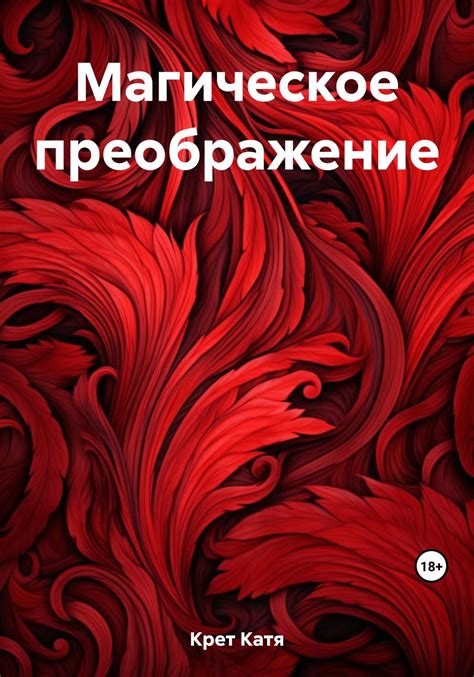 Магическое преображение

18+

Крет Катя